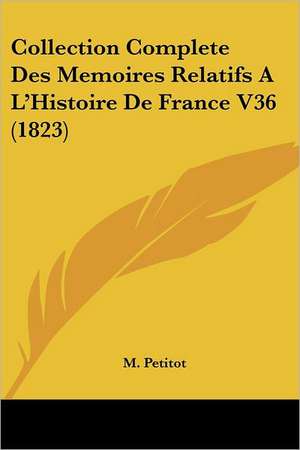 Collection Complete Des Memoires Relatifs A L'Histoire De France V36 (1823)

M. Petitot